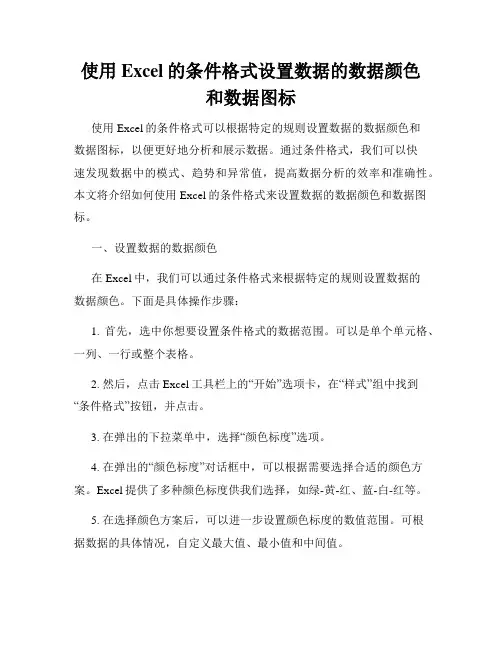 使用 Excel 的条件格式设置数据的数据颜色和数据图标

使用 Excel 的条件格式可以根据特定的规则设置数据的数据颜色和数据图标，以便更好地分析和展示数据。通过条件格式，我们可以快速发现数据中的模式、趋势和异常值，提高数据分析的效率和准确性。本文将介绍如何使用 Excel 的条件格式来设置数据的数据颜色和数据图标。

一、设置数据的数据颜色

在 Excel 中，我们可以通过条件格式来根据特定的规则设置数据的数据颜色。下面是具体操作步骤：

1. 首先，选中你想要设置条件格式的数据范围。可以是单个单元格、一列、一行或整个表格。

2. 然后，点击 Excel 工具栏上的“开始”选项卡，在“样式”组中找到“条件格式”按钮，并点击。

3. 在弹出的下拉菜单中，选择“颜色标度”选项。

4. 在弹出的“颜色标度”对话框中，可以根据需要选择合适的颜色方案。Excel 提供了多种颜色标度供我们选择，如绿-黄-红、蓝-白-红等。

5. 在选择颜色方案后，可以进一步设置颜色标度的数值范围。可根据数据的具体情况，自定义最大值、最小值和中间值。